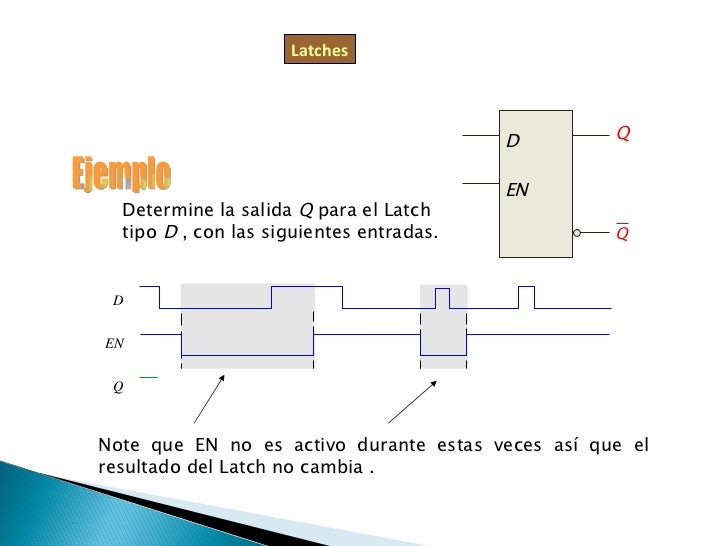 Latches

Ejemplo

Determine la salida $Q$ para el Latch tipo $D$ , con las siguientes entradas.

$D$

$EN$

$Q$

$\overline{Q}$

$D$

$EN$

$Q$

Note que EN no es activo durante estas veces así que el resultado del Latch no cambia .